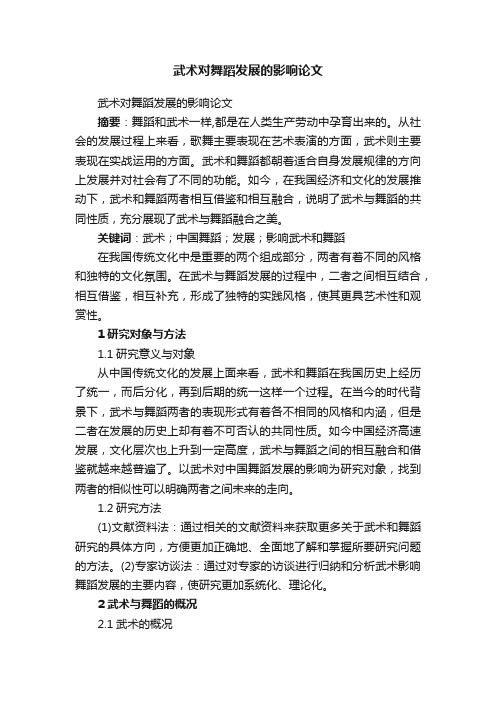 武术对舞蹈发展的影响论文

武术对舞蹈发展的影响论文

摘要：舞蹈和武术一样,都是在人类生产劳动中孕育出来的。从社会的发展过程上来看，歌舞主要表现在艺术表演的方面，武术则主要表现在实战运用的方面。武术和舞蹈都朝着适合自身发展规律的方向上发展并对社会有了不同的功能。如今，在我国经济和文化的发展推动下，武术和舞蹈两者相互借鉴和相互融合，说明了武术与舞蹈的共同性质，充分展现了武术与舞蹈融合之美。

关键词：武术；中国舞蹈；发展；影响武术和舞蹈

在我国传统文化中是重要的两个组成部分，两者有着不同的风格和独特的文化氛围。在武术与舞蹈发展的过程中，二者之间相互结合，相互借鉴，相互补充，形成了独特的实践风格，使其更具艺术性和观赏性。

1 研究对象与方法

1.1 研究意义与对象

从中国传统文化的发展上面来看，武术和舞蹈在我国历史上经历了统一，而后分化，再到后期的统一这样一个过程。在当今的时代背景下，武术与舞蹈两者的表现形式有着各不相同的风格和内涵，但是二者在发展的历史上却有着不可否认的共同性质。如今中国经济高速发展，文化层次也上升到一定高度，武术与舞蹈之间的相互融合和借鉴就越来越普遍了。以武术对中国舞蹈发展的影响为研究对象，找到两者的相似性可以明确两者之间未来的走向。

1.2 研究方法

(1)文献资料法：通过相关的文献资料来获取更多关于武术和舞蹈研究的具体方向，方便更加正确地、全面地了解和掌握所要研究问题的方法。(2)专家访谈法：通过对专家的访谈进行归纳和分析武术影响舞蹈发展的主要内容，使研究更加系统化、理论化。

2 武术与舞蹈的概况

2.1 武术的概况